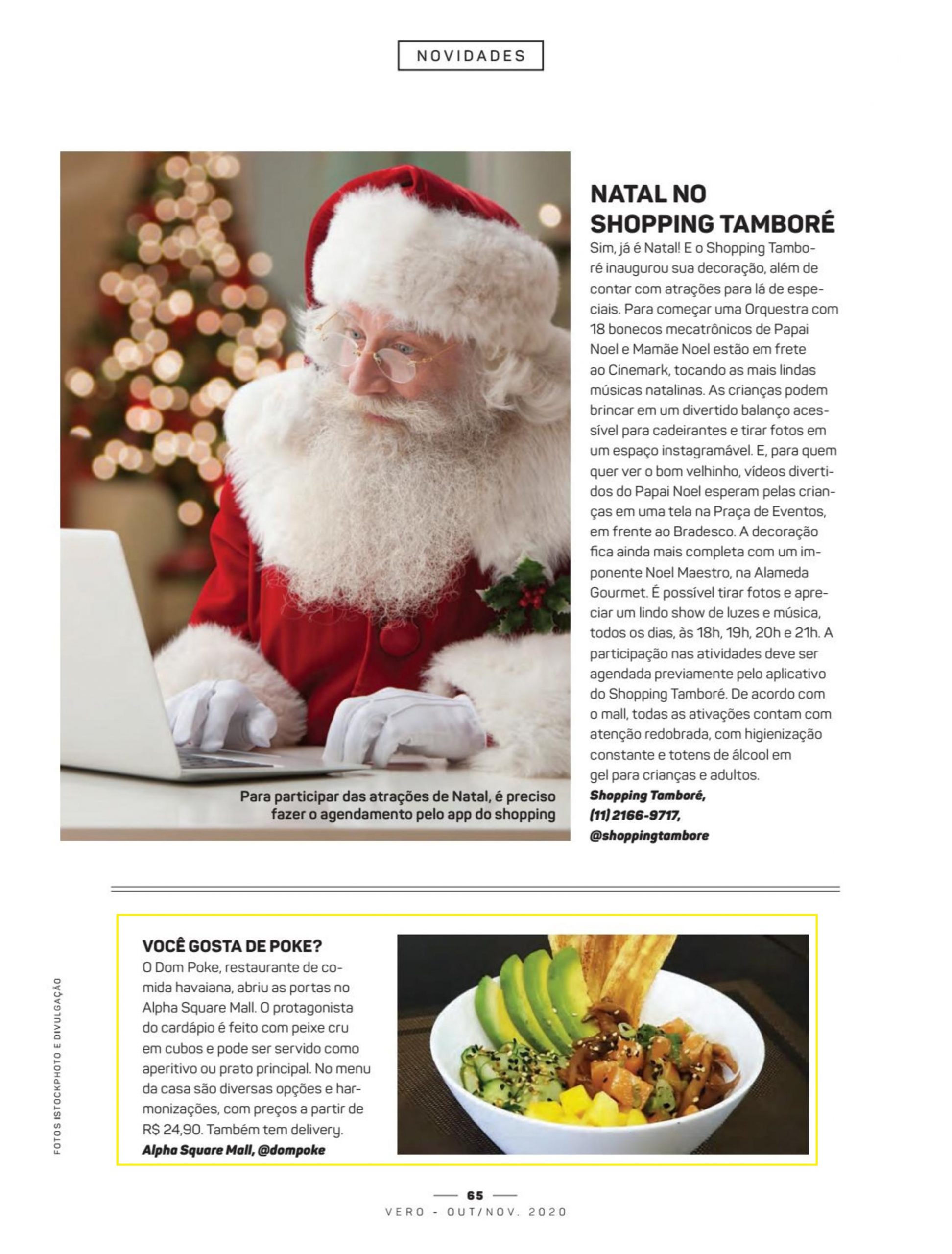 NOVIDADES

Para participar das atrações de Natal, é preciso fazer o agendamento pelo app do shopping

NATAL NO SHOPPING TAMBORÉ

Sim, já é Natal! E o Shopping Tamboré inaugurou sua decoração, além de contar com atrações para lá de especiais. Para começar uma Orquestra com 18 bonecos mecatrônicos de Papai Noel e Mamãe Noel estão em frete ao Cinemark, tocando as mais lindas músicas natalinas. As crianças podem brincar em um divertido balanço acessível para cadeirantes e tirar fotos em um espaço instagramável. E, para quem quer ver o bom velhinho, vídeos divertidos do Papai Noel esperam pelas crianças em uma tela na Praça de Eventos, em frente ao Bradesco. A decoração fica ainda mais completa com um imponente Noel Maestro, na Alameda Gourmet. É possível tirar fotos e apreciar um lindo show de luzes e música, todos os dias, às 18h, 19h, 20h e 21h. A participação nas atividades deve ser agendada previamente pelo aplicativo do Shopping Tamboré. De acordo com o mall, todas as ativações contam com atenção redobrada, com higienização constante e totens de álcool em gel para crianças e adultos.
Shopping Tamboré, (11) 2166-9717, @shoppingtambore

VOCÊ GOSTA DE POKE?
O Dom Poke, restaurante de comida havaiana, abriu as portas no Alpha Square Mall. O protagonista do cardápio é feito com peixe cru em cubos e pode ser servido como aperitivo ou prato principal. No menu da casa são diversas opções e harmonizações, com preços a partir de R$ 24,90. Também tem delivery.
Alpha Square Mall, @dompoke

FOTOS ISTOCKPHOTO E DIVULGAÇÃO

65
VERO - OUT/NOV. 2020